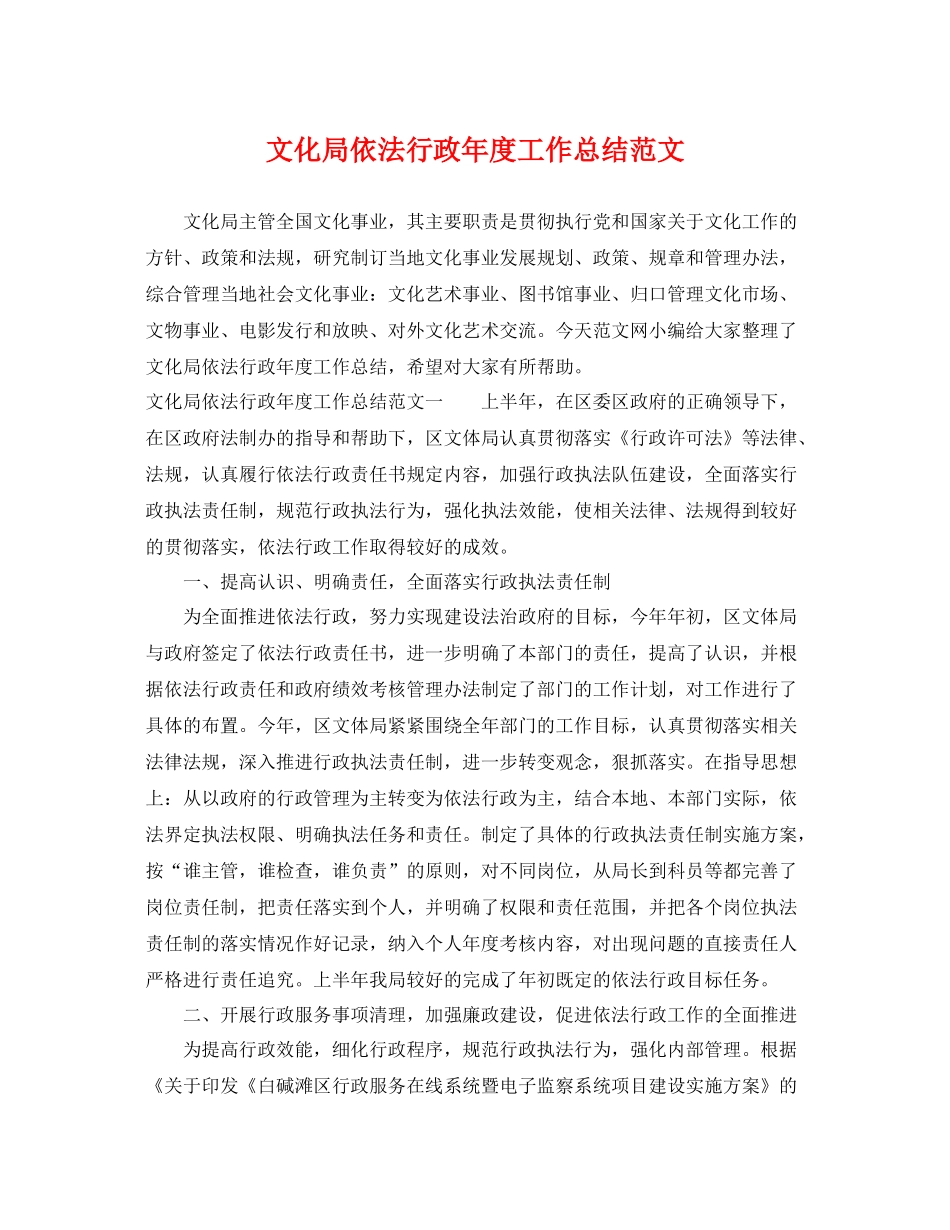 文化局依法行政年度工作总结范文

文化局主管全国文化事业，其主要职责是贯彻执行党和国家关于文化工作的方针、政策和法规，研究制订当地文化事业发展规划、政策、规章和管理办法，综合管理当地社会文化事业：文化艺术事业、图书馆事业、归口管理文化市场、文物事业、电影发行和放映、对外文化艺术交流。今天范文网小编给大家整理了文化局依法行政年度工作总结，希望对大家有所帮助。

文化局依法行政年度工作总结范文一　　上半年，在区委区政府的正确领导下，在区政府法制办的指导和帮助下，区文体局认真贯彻落实《行政许可法》等法律、法规，认真履行依法行政责任书规定内容，加强行政执法队伍建设，全面落实行政执法责任制，规范行政执法行为，强化执法效能，使相关法律、法规得到较好的贯彻落实，依法行政工作取得较好的成效。

一、提高认识、明确责任，全面落实行政执法责任制

为全面推进依法行政，努力实现建设法治政府的目标，今年年初，区文体局与政府签定了依法行政责任书，进一步明确了本部门的责任，提高了认识，并根据依法行政责任和政府绩效考核管理办法制定了部门的工作计划，对工作进行了具体的布置。今年，区文体局紧紧围绕全年部门的工作目标，认真贯彻落实相关法律法规，深入推进行政执法责任制，进一步转变观念，狠抓落实。在指导思想上：从以政府的行政管理为主转变为依法行政为主，结合本地、本部门实际，依法界定执法权限、明确执法任务和责任。制定了具体的行政执法责任制实施方案，按“谁主管，谁检查，谁负责”的原则，对不同岗位，从局长到科员等都完善了岗位责任制，把责任落实到个人，并明确了权限和责任范围，并把各个岗位执法责任制的落实情况作好记录，纳入个人年度考核内容，对出现问题的直接责任人严格进行责任追究。上半年我局较好的完成了年初既定的依法行政目标任务。

二、开展行政服务事项清理，加强廉政建设，促进依法行政工作的全面推进

为提高行政效能，细化行政程序，规范行政执法行为，强化内部管理。根据《关于印发《白碱滩区行政服务在线系统暨电子监察系统项目建设实施方案》的